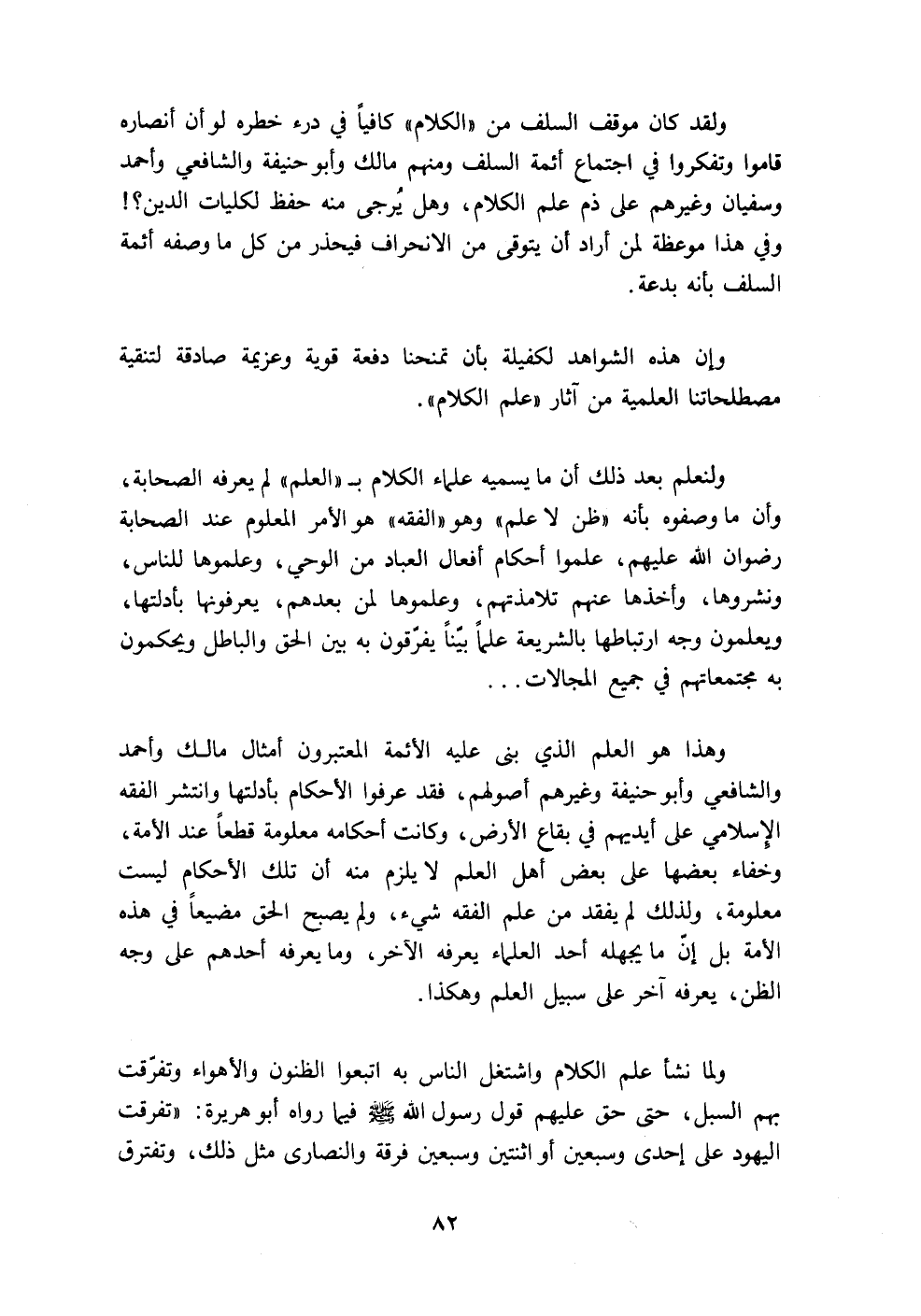 ولقد كان موقف السلف من «الكلام» كافياً في درء خطره لو أن أنصاره قاموا وتفكروا في اجتماع أئمة السلف ومنهم مالك وأبو حنيفة والشافعي وأحمد وسفيان وغيرهم على ذم علم الكلام، وهل يُرجى منه حفظ لكليات الدين؟! وفي هذا موعظة لمن أراد أن يتوقى من الانحراف فيحذر من كل ما وصفه أئمة السلف بأنه بدعة.

وإن هذه الشواهد لكفيلة بأن تمنحنا دفعة قوية وعزيمة صادقة لتنقية مصطلحاتنا العلمية من آثار «علم الكلام».

ولنعلم بعد ذلك أن ما يسميه علماء الكلام بـ «العلم» لم يعرفه الصحابة، وأن ما وصفوه بأنه «ظن لا علم» وهو «الفقه» هو الأمر المعلوم عند الصحابة رضوان الله عليهم، علموا أحكام أفعال العباد من الوحي، وعلموها للناس، ونشروها، وأخذها عنهم تلامذتهم، وعلموها لمن بعدهم، يعرفونها بأدلتها، ويعلمون وجه ارتباطها بالشريعة علماً بيّناً يفرّقون به بين الحق والباطل ويحكمون به مجتمعاتهم في جميع المجالات...

وهذا هو العلم الذي بنى عليه الأئمة المعتبرون أمثال مالك وأحمد والشافعي وأبو حنيفة وغيرهم أصولهم، فقد عرفوا الأحكام بأدلتها وانتشر الفقه الإسلامي على أيديهم في بقاع الأرض، وكانت أحكامه معلومة قطعاً عند الأمة، وخفاء بعضها على بعض أهل العلم لا يلزم منه أن تلك الأحكام ليست معلومة، ولذلك لم يفقد من علم الفقه شيء، ولم يصبح الحق مضيعاً في هذه الأمة بل إنّ ما يجهله أحد العلماء يعرفه الآخر، وما يعرفه أحدهم على وجه الظن، يعرفه آخر على سبيل العلم وهكذا.

ولما نشأ علم الكلام واشتغل الناس به اتبعوا الظنون والأهواء وتفرّقت بهم السبل، حتى حق عليهم قول رسول الله ﷺ فيما رواه أبو هريرة: «تفرقت اليهود على إحدى وسبعين أو اثنتين وسبعين فرقة والنصارى مثل ذلك، وتفترق

٨٢